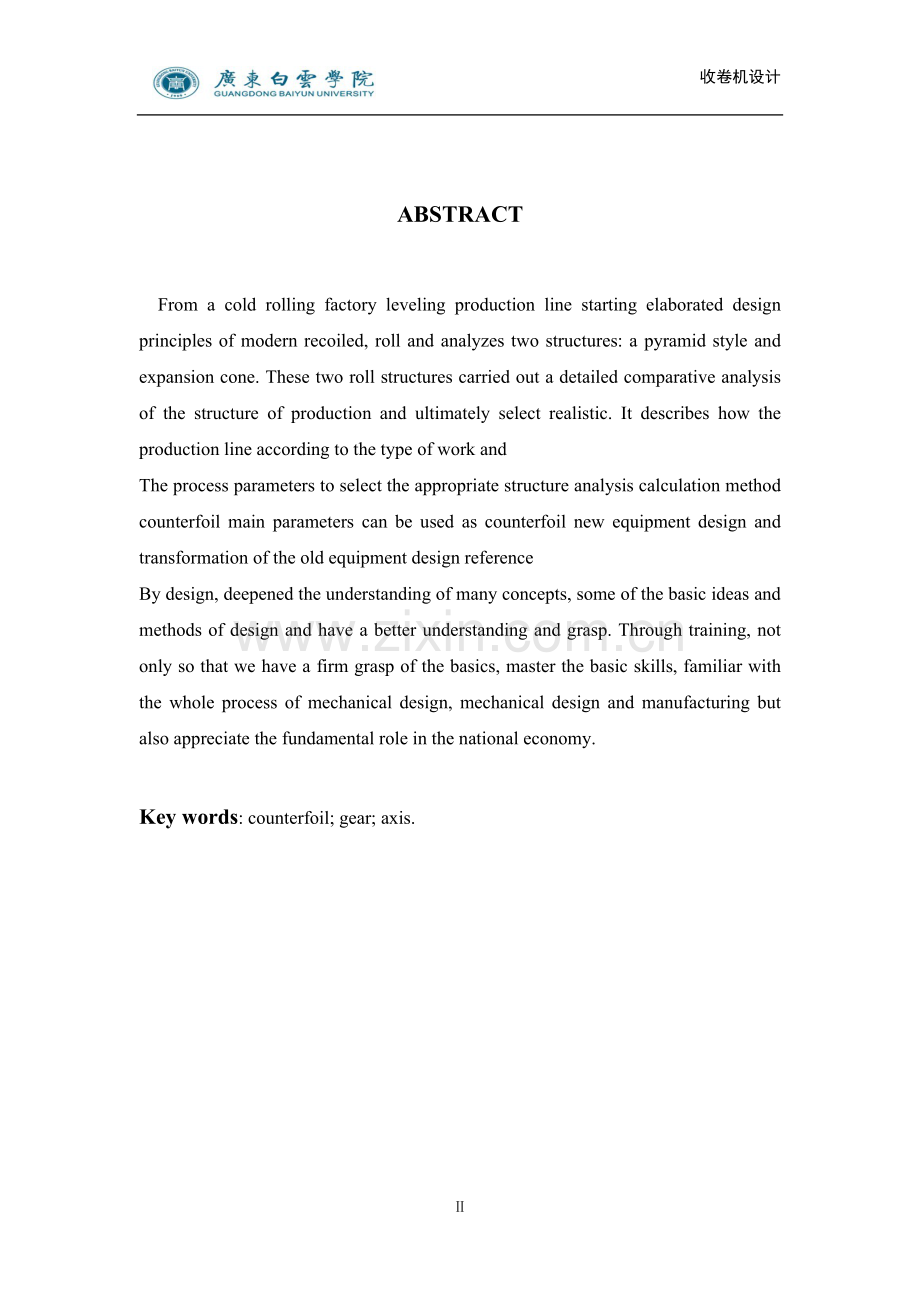 廣東白雲學院
GUANGDONG BAIYUN UNIVERSITY

收卷机设计

ABSTRACT

From a cold rolling factory leveling production line starting elaborated design principles of modern recoiled, roll and analyzes two structures: a pyramid style and expansion cone. These two roll structures carried out a detailed comparative analysis of the structure of production and ultimately select realistic. It describes how the production line according to the type of work and

The process parameters to select the appropriate structure analysis calculation method counterfoil main parameters can be used as counterfoil new equipment design and transformation of the old equipment design reference

By design, deepened the understanding of many concepts, some of the basic ideas and methods of design and have a better understanding and grasp. Through training, not only so that we have a firm grasp of the basics, master the basic skills, familiar with the whole process of mechanical design, mechanical design and manufacturing but also appreciate the fundamental role in the national economy.

Key words: counterfoil; gear; axis.

II

www.zixin.com.cn